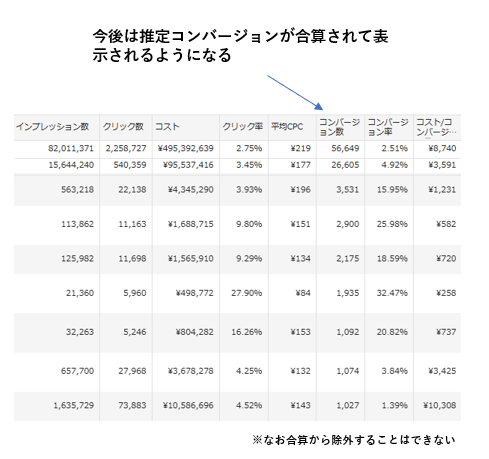 今後は推定コンバージョンが合算されて表示されるようになる

| インプレッション数 | クリック数 | コスト | クリック率 | 平均CPC | コンバージョン数 | コンバージョン率 | コスト/コンバージ… |
|---|---|---|---|---|---|---|---|
| 82,011,371 | 2,258,727 | ¥495,392,639 | 2.75% | ¥219 | 56,649 | 2.51% | ¥8,740 |
| 15,644,240 | 540,359 | ¥95,537,416 | 3.45% | ¥177 | 26,605 | 4.92% | ¥3,591 |
| 563,218 | 22,138 | ¥4,345,290 | 3.93% | ¥196 | 3,531 | 15.95% | ¥1,231 |
| 113,862 | 11,163 | ¥1,688,715 | 9.80% | ¥151 | 2,900 | 25.98% | ¥582 |
| 125,982 | 11,698 | ¥1,565,910 | 9.29% | ¥134 | 2,175 | 18.59% | ¥720 |
| 21,360 | 5,960 | ¥498,772 | 27.90% | ¥84 | 1,935 | 32.47% | ¥258 |
| 32,263 | 5,246 | ¥804,282 | 16.26% | ¥153 | 1,092 | 20.82% | ¥737 |
| 657,700 | 27,968 | ¥3,678,278 | 4.25% | ¥132 | 1,074 | 3.84% | ¥3,425 |
| 1,635,729 | 73,883 | ¥10,586,696 | 4.52% | ¥143 | 1,027 | 1.39% | ¥10,308 |

※なお合算から除外することはできない